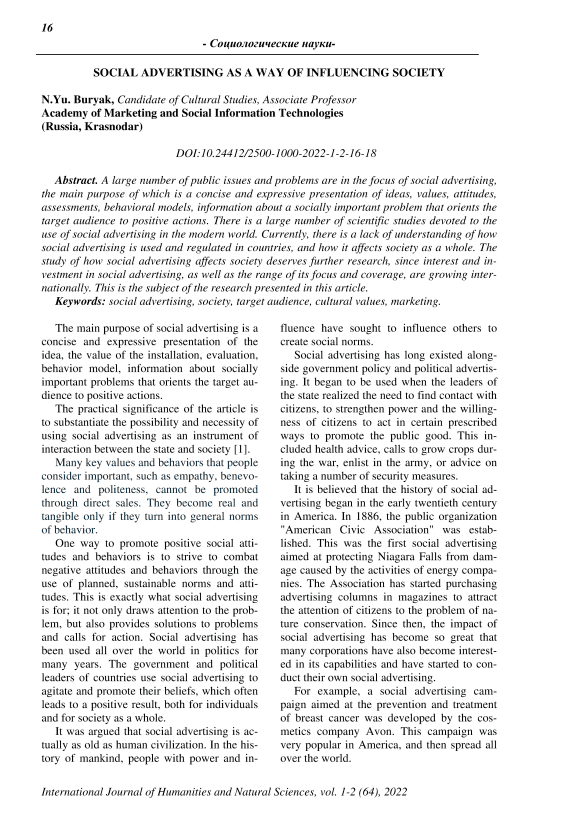 16

- Социологические науки-

SOCIAL ADVERTISING AS A WAY OF INFLUENCING SOCIETY

N.Yu. Buryak, Candidate of Cultural Studies, Associate Professor
Academy of Marketing and Social Information Technologies
(Russia, Krasnodar)

DOI:10.24412/2500-1000-2022-1-2-16-18

Abstract. A large number of public issues and problems are in the focus of social advertising, the main purpose of which is a concise and expressive presentation of ideas, values, attitudes, assessments, behavioral models, information about a socially important problem that orients the target audience to positive actions. There is a large number of scientific studies devoted to the use of social advertising in the modern world. Currently, there is a lack of understanding of how social advertising is used and regulated in countries, and how it affects society as a whole. The study of how social advertising affects society deserves further research, since interest and investment in social advertising, as well as the range of its focus and coverage, are growing internationally. This is the subject of the research presented in this article.
Keywords: social advertising, society, target audience, cultural values, marketing.

The main purpose of social advertising is a concise and expressive presentation of the idea, the value of the installation, evaluation, behavior model, information about socially important problems that orients the target audience to positive actions.

The practical significance of the article is to substantiate the possibility and necessity of using social advertising as an instrument of interaction between the state and society [1].

Many key values and behaviors that people consider important, such as empathy, benevolence and politeness, cannot be promoted through direct sales. They become real and tangible only if they turn into general norms of behavior.

One way to promote positive social attitudes and behaviors is to strive to combat negative attitudes and behaviors through the use of planned, sustainable norms and attitudes. This is exactly what social advertising is for; it not only draws attention to the problem, but also provides solutions to problems and calls for action. Social advertising has been used all over the world in politics for many years. The government and political leaders of countries use social advertising to agitate and promote their beliefs, which often leads to a positive result, both for individuals and for society as a whole.

It was argued that social advertising is actually as old as human civilization. In the history of mankind, people with power and influence have sought to influence others to create social norms.

Social advertising has long existed alongside government policy and political advertising. It began to be used when the leaders of the state realized the need to find contact with citizens, to strengthen power and the willingness of citizens to act in certain prescribed ways to promote the public good. This included health advice, calls to grow crops during the war, enlist in the army, or advice on taking a number of security measures.

It is believed that the history of social advertising began in the early twentieth century in America. In 1886, the public organization "American Civic Association" was established. This was the first social advertising aimed at protecting Niagara Falls from damage caused by the activities of energy companies. The Association has started purchasing advertising columns in magazines to attract the attention of citizens to the problem of nature conservation. Since then, the impact of social advertising has become so great that many corporations have also become interested in its capabilities and have started to conduct their own social advertising.

For example, a social advertising campaign aimed at the prevention and treatment of breast cancer was developed by the cosmetics company Avon. This campaign was very popular in America, and then spread all over the world.

International Journal of Humanities and Natural Sciences, vol. 1-2 (64), 2022